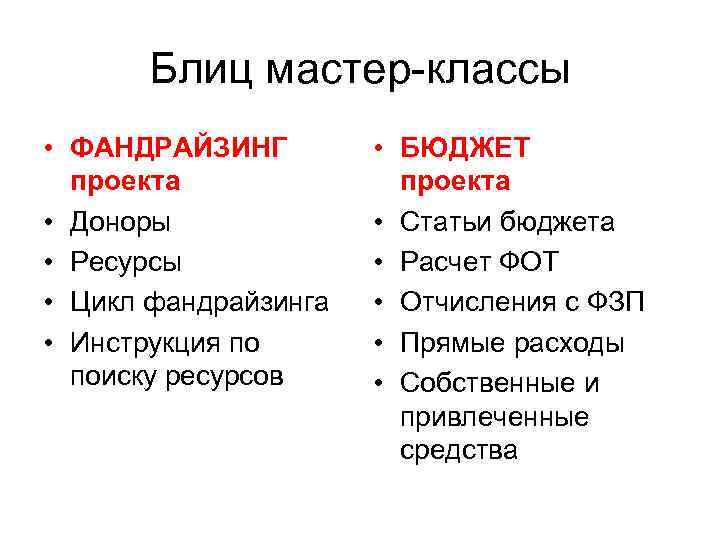 Блиц мастер-классы

• ФАНДРАЙЗИНГ проекта
• Доноры
• Ресурсы
• Цикл фандрайзинга
• Инструкция по поиску ресурсов

• БЮДЖЕТ проекта
• Статьи бюджета
• Расчет ФОТ
• Отчисления с ФЗП
• Прямые расходы
• Собственные и привлеченные средства